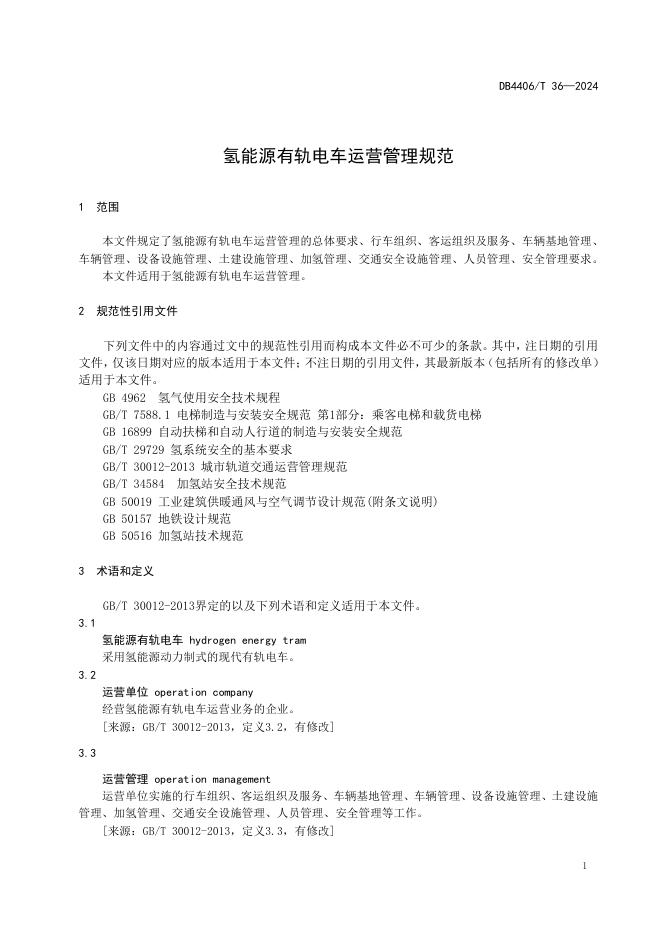 DB4406/T 36—2024

氢能源有轨电车运营管理规范

1 范围

本文件规定了氢能源有轨电车运营管理的总体要求、行车组织、客运组织及服务、车辆基地管理、车辆管理、设备设施管理、土建设施管理、加氢管理、交通安全设施管理、人员管理、安全管理要求。
本文件适用于氢能源有轨电车运营管理。

2 规范性引用文件

下列文件中的内容通过文中的规范性引用而构成本文件必不可少的条款。其中，注日期的引用文件，仅该日期对应的版本适用于本文件；不注日期的引用文件，其最新版本（包括所有的修改单）适用于本文件。
GB 4962 氢气使用安全技术规程
GB/T 7588.1 电梯制造与安装安全规范 第1部分：乘客电梯和载货电梯
GB 16899 自动扶梯和自动人行道的制造与安装安全规范
GB/T 29729 氢系统安全的基本要求
GB/T 30012-2013 城市轨道交通运营管理规范
GB/T 34584 加氢站安全技术规范
GB 50019 工业建筑供暖通风与空气调节设计规范(附条文说明)
GB 50157 地铁设计规范
GB 50516 加氢站技术规范

3 术语和定义

GB/T 30012-2013界定的以及下列术语和定义适用于本文件。
3.1
氢能源有轨电车 hydrogen energy tram
采用氢能源动力制式的现代有轨电车。
3.2
运营单位 operation company
经营氢能源有轨电车运营业务的企业。
[来源：GB/T 30012-2013，定义3.2，有修改]
3.3
运营管理 operation management
运营单位实施的行车组织、客运组织及服务、车辆基地管理、车辆管理、设备设施管理、土建设施管理、加氢管理、交通安全设施管理、人员管理、安全管理等工作。
[来源：GB/T 30012-2013，定义3.3，有修改]

1